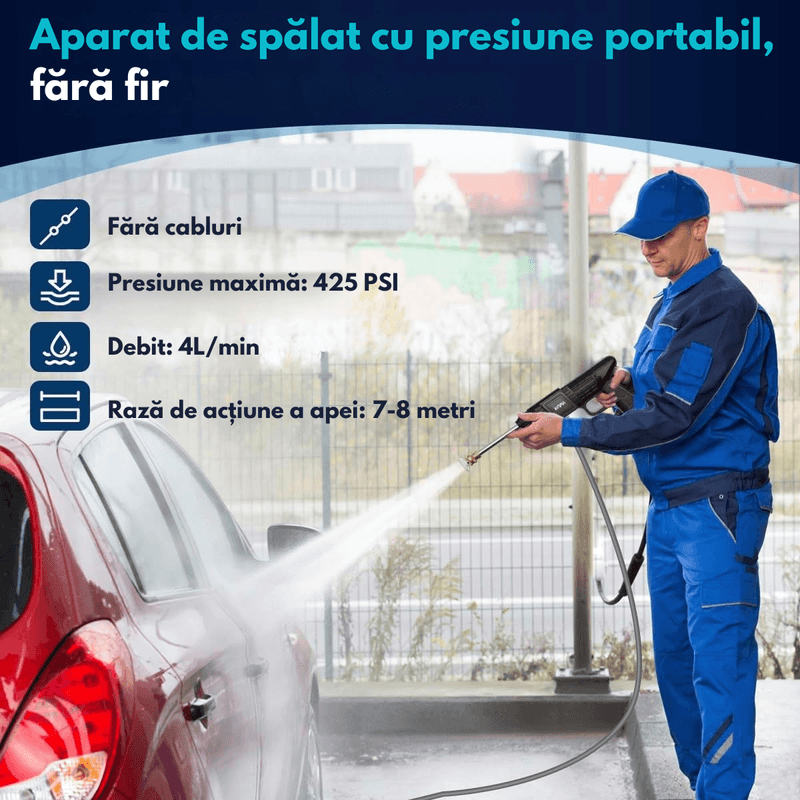 Aparat de spălat cu presiune portabil, fără fir

Fără cabluri

Presiune maximă: 425 PSI

Debit: 4L/min

Rază de acțiune a apei: 7-8 metri